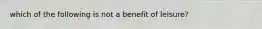 which of the following is not a benefit of leisure?